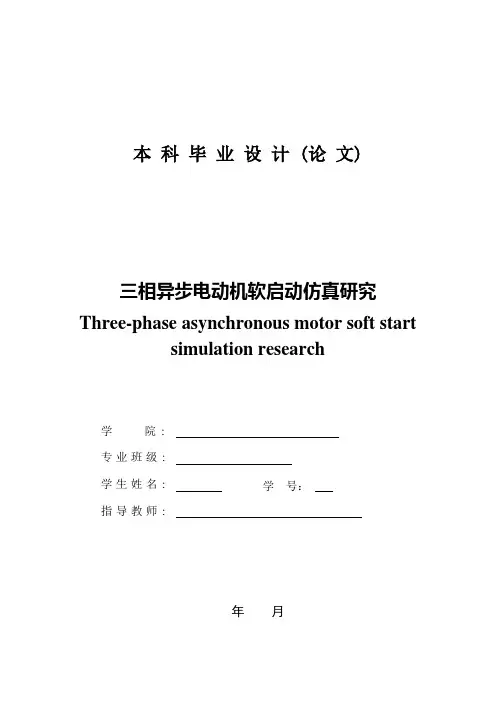 本科毕业设计（论文）

三相异步电动机软启动仿真研究
Three-phase asynchronous motor soft start simulation research

学　　院：

专业班级：

学生姓名：　　　　学　号：

指导教师：

年　　月